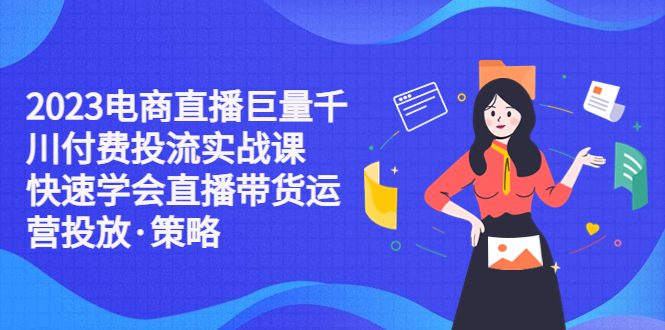 2023电商直播巨量千川付费投流实战课 快速学会直播带货运营投放·策略